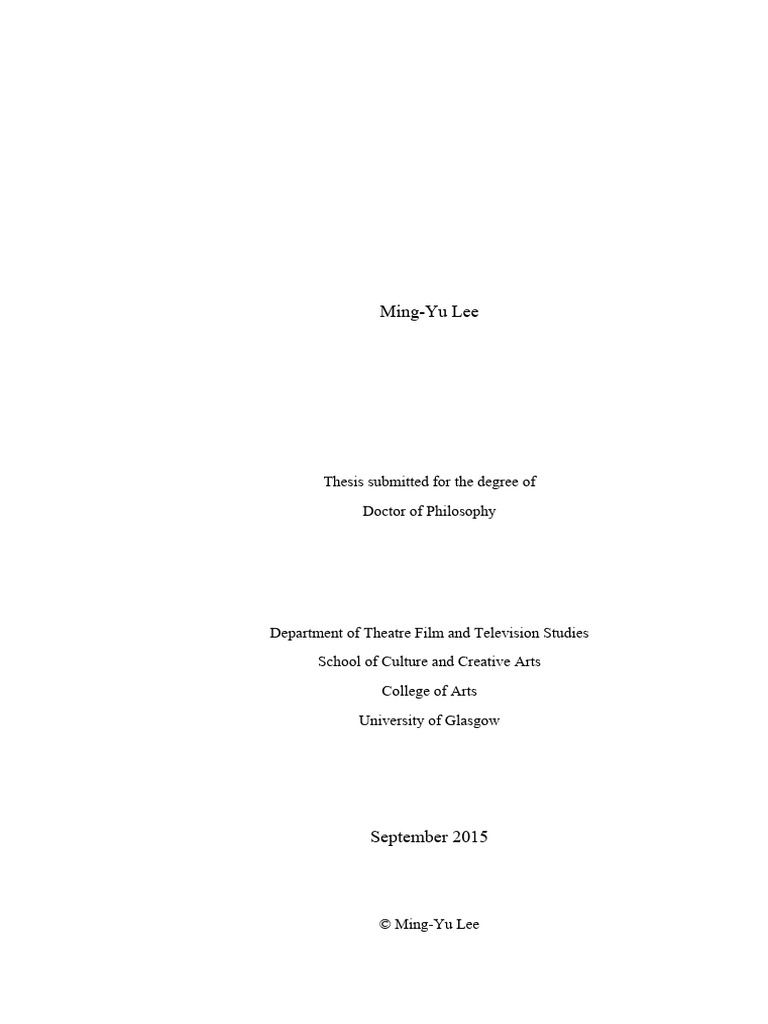 Ming-Yu Lee

Thesis submitted for the degree of
Doctor of Philosophy

Department of Theatre Film and Television Studies
School of Culture and Creative Arts
College of Arts
University of Glasgow

September 2015

© Ming-Yu Lee